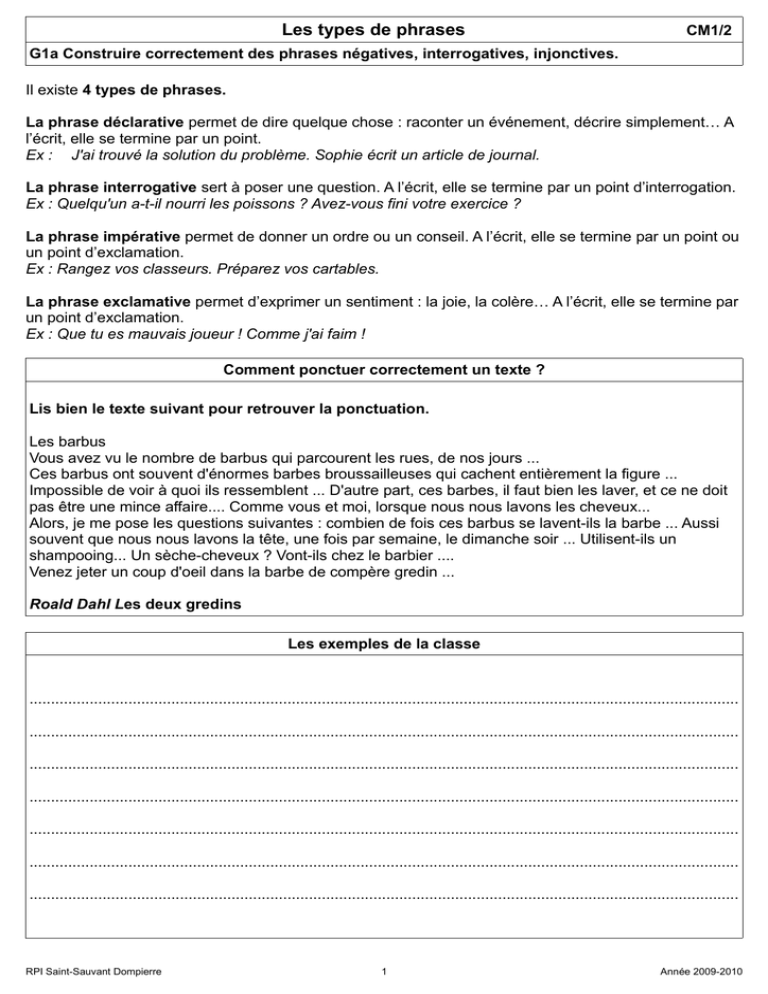 Les types de phrases CM1/2

G1a Construire correctement des phrases négatives, interrogatives, injonctives.

Il existe 4 types de phrases.

La phrase déclarative permet de dire quelque chose : raconter un événement, décrire simplement… A l'écrit, elle se termine par un point.
Ex : J'ai trouvé la solution du problème. Sophie écrit un article de journal.

La phrase interrogative sert à poser une question. A l'écrit, elle se termine par un point d'interrogation.
Ex : Quelqu'un a-t-il nourri les poissons ? Avez-vous fini votre exercice ?

La phrase impérative permet de donner un ordre ou un conseil. A l'écrit, elle se termine par un point ou un point d'exclamation.
Ex : Rangez vos classeurs. Préparez vos cartables.

La phrase exclamative permet d'exprimer un sentiment : la joie, la colère… A l'écrit, elle se termine par un point d'exclamation.
Ex : Que tu es mauvais joueur ! Comme j'ai faim !

Comment ponctuer correctement un texte ?

Lis bien le texte suivant pour retrouver la ponctuation.

Les barbus
Vous avez vu le nombre de barbus qui parcourent les rues, de nos jours ...
Ces barbus ont souvent d'énormes barbes broussailleuses qui cachent entièrement la figure ...
Impossible de voir à quoi ils ressemblent ... D'autre part, ces barbes, il faut bien les laver, et ce ne doit pas être une mince affaire.... Comme vous et moi, lorsque nous nous lavons les cheveux...
Alors, je me pose les questions suivantes : combien de fois ces barbus se lavent-ils la barbe ... Aussi souvent que nous nous lavons la tête, une fois par semaine, le dimanche soir ... Utilisent-ils un shampooing... Un sèche-cheveux ? Vont-ils chez le barbier ....
Venez jeter un coup d'oeil dans la barbe de compère gredin ...

Roald Dahl Les deux gredins

Les exemples de la classe

____
____
____
____
____
____
____

RPI Saint-Sauvant Dompierre 1 Année 2009-2010